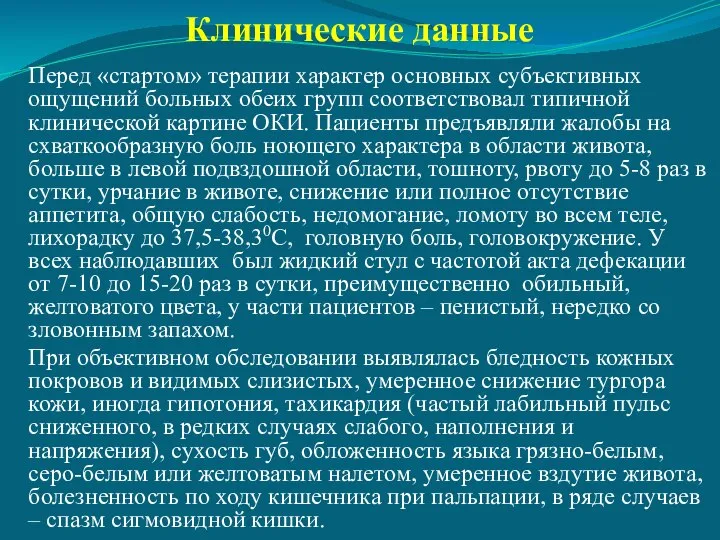 Клинические данные

Перед «стартом» терапии характер основных субъективных ощущений больных обеих групп соответствовал типичной клинической картине ОКИ. Пациенты предъявляли жалобы на схваткообразную боль ноющего характера в области живота, больше в левой подвздошной области, тошноту, рвоту до 5-8 раз в сутки, урчание в животе, снижение или полное отсутствие аппетита, общую слабость, недомогание, ломоту во всем теле, лихорадку до 37,5-38,3$^0$С, головную боль, головокружение. У всех наблюдавших был жидкий стул с частотой акта дефекации от 7-10 до 15-20 раз в сутки, преимущественно обильный, желтоватого цвета, у части пациентов – пенистый, нередко со зловонным запахом.

При объективном обследовании выявлялась бледность кожных покровов и видимых слизистых, умеренное снижение тургора кожи, иногда гипотония, тахикардия (частый лабильный пульс сниженного, в редких случаях слабого, наполнения и напряжения), сухость губ, обложенность языка грязно-белым, серо-белым или желтоватым налетом, умеренное вздутие живота, болезненность по ходу кишечника при пальпации, в ряде случаев – спазм сигмовидной кишки.